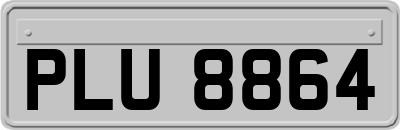 PLU 8864